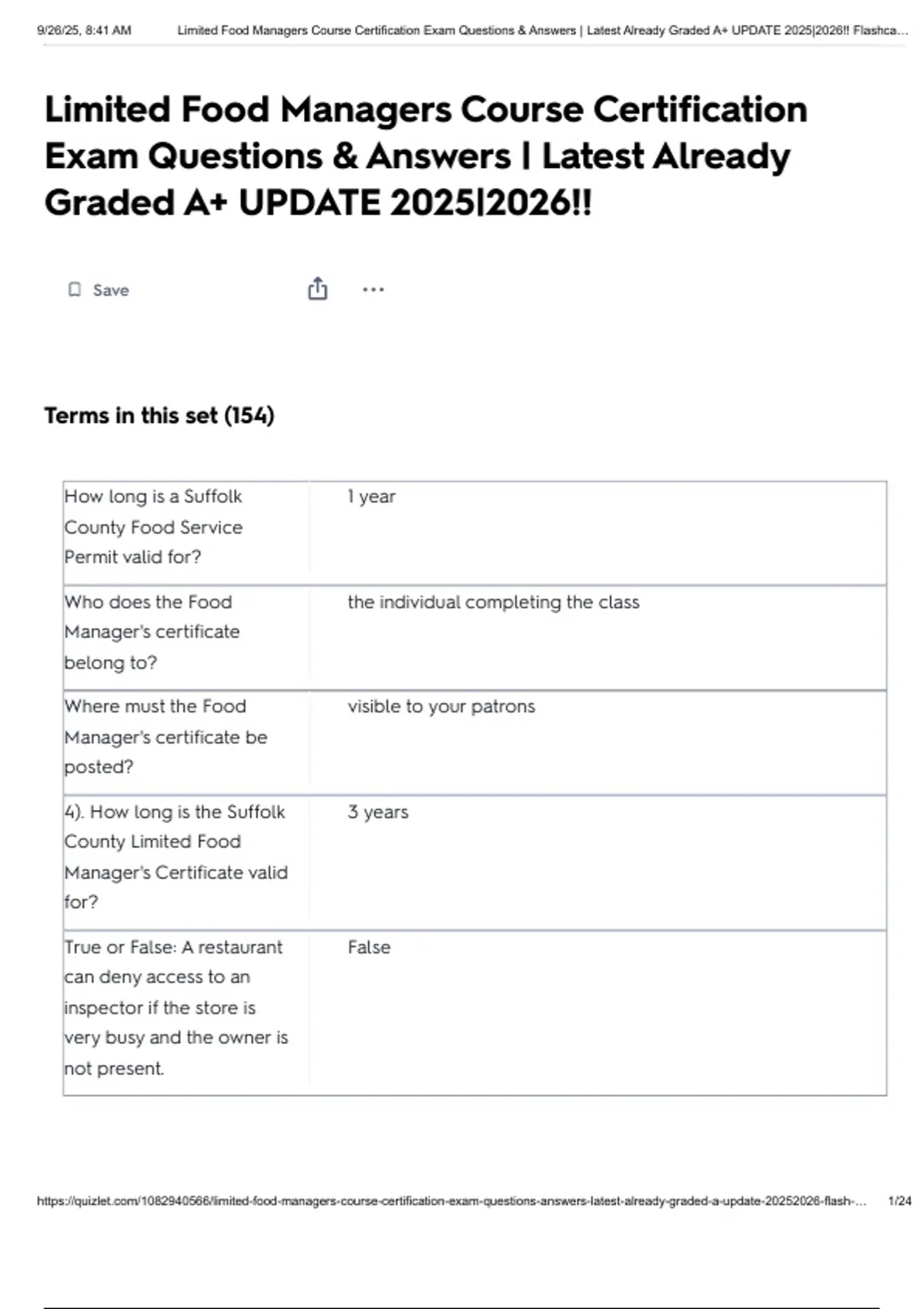 9/26/25, 8:41 AM Limited Food Managers Course Certification Exam Questions & Answers | Latest Already Graded A+ UPDATE 2025|2026!! Flashca...

Limited Food Managers Course Certification Exam Questions & Answers | Latest Already Graded A+ UPDATE 2025|2026!!

Save

...

Terms in this set (154)

| | |
|---|---|
| How long is a Suffolk County Food Service Permit valid for? | 1 year |
| Who does the Food Manager's certificate belong to? | the individual completing the class |
| Where must the Food Manager's certificate be posted? | visible to your patrons |
| 4). How long is the Suffolk County Limited Food Manager's Certificate valid for? | 3 years |
| True or False: A restaurant can deny access to an inspector if the store is very busy and the owner is not present. | False |

https://quizlet.com/1082940566/limited-food-managers-course-certification-exam-questions-answers-latest-already-graded-a-update-20252026-flash-... 1/24